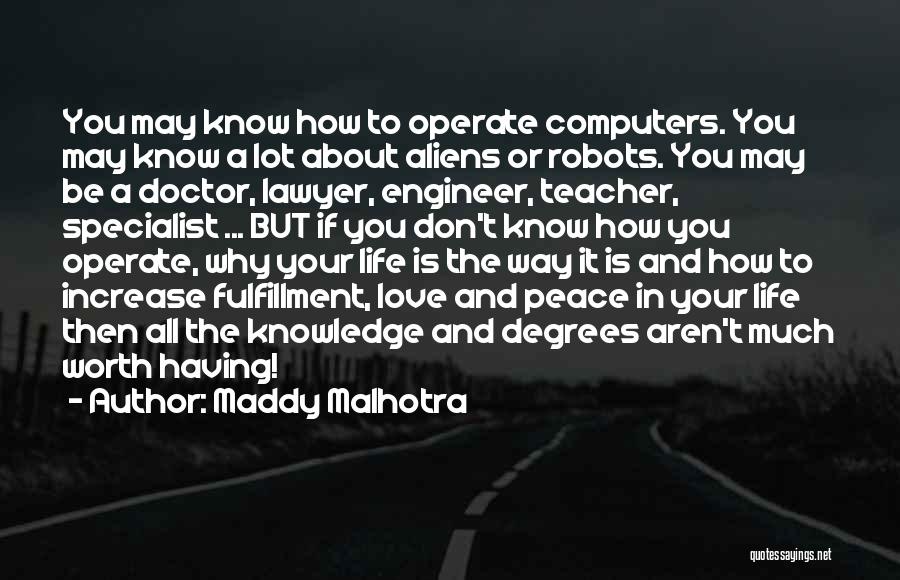 You may know how to operate computers. You may know a lot about aliens or robots. You may be a doctor, lawyer, engineer, teacher, specialist ... BUT if you don't know how you operate, why your life is the way it is and how to increase fulfillment, love and peace in your life then all the knowledge and degrees aren't much worth having!
- Author: Maddy Malhotra

quotessayings.net